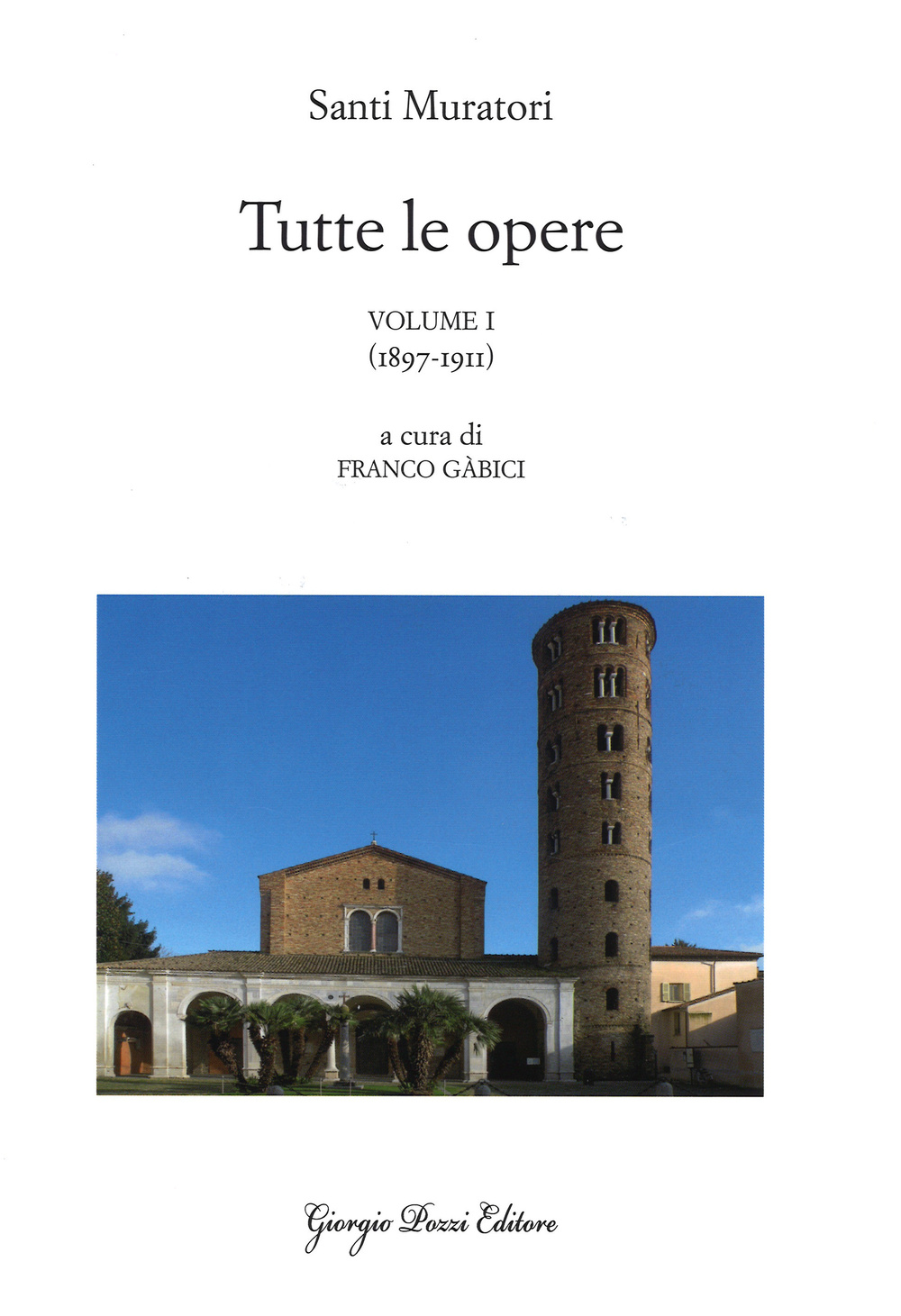 Santi Muratori

Tutte le opere

VOLUME I
(1897-1911)

a cura di
FRANCO GÀBICI

Giorgio Pozzi Editore